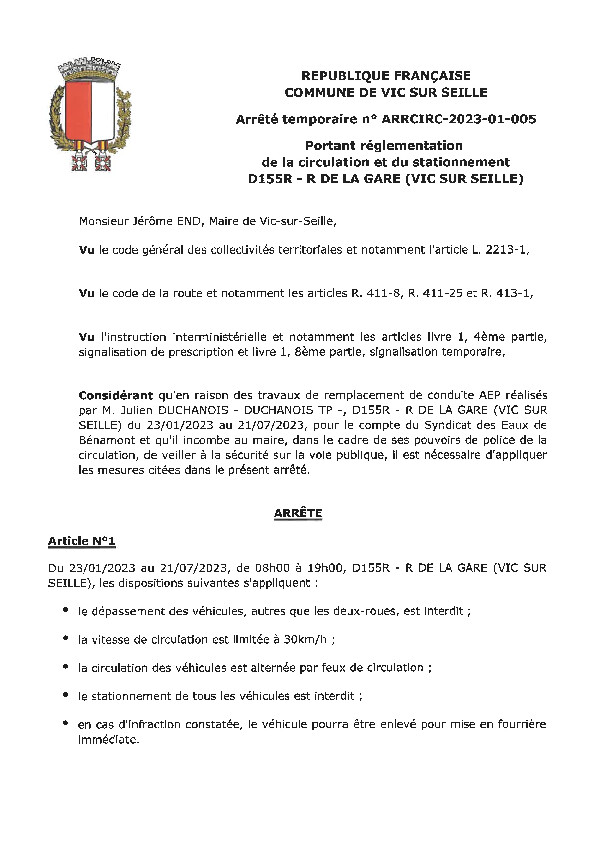 REPUBLIQUE FRANÇAISE
COMMUNE DE VIC SUR SEILLE

Arrêté temporaire n° ARRCIRC-2023-01-005

Portant réglementation
de la circulation et du stationnement
D155R - R DE LA GARE (VIC SUR SEILLE)

Monsieur Jérôme END, Maire de Vic-sur-Seille,

Vu le code général des collectivités territoriales et notamment l'article L. 2213-1,

Vu le code de la route et notamment les articles R. 411-8, R. 411-25 et R. 413-1,

Vu l'instruction interministérielle et notamment les articles livre 1, 4ème partie, signalisation de prescription et livre 1, 8ème partie, signalisation temporaire,

Considérant qu'en raison des travaux de remplacement de conduite AEP réalisés par M. Julien DUCHANOIS - DUCHANOIS TP -, D155R - R DE LA GARE (VIC SUR SEILLE) du 23/01/2023 au 21/07/2023, pour le compte du Syndicat des Eaux de Bénamont et qu'il incombe au maire, dans le cadre de ses pouvoirs de police de la circulation, de veiller à la sécurité sur la voie publique, il est nécessaire d'appliquer les mesures citées dans le présent arrêté.

ARRÊTE

Article N°1

Du 23/01/2023 au 21/07/2023, de 08h00 à 19h00, D155R - R DE LA GARE (VIC SUR SEILLE), les dispositions suivantes s'appliquent :

• le dépassement des véhicules, autres que les deux-roues, est interdit ;

• la vitesse de circulation est limitée à 30km/h ;

• la circulation des véhicules est alternée par feux de circulation ;

• le stationnement de tous les véhicules est interdit ;

• en cas d'infraction constatée, le véhicule pourra être enlevé pour mise en fourrière immédiate.